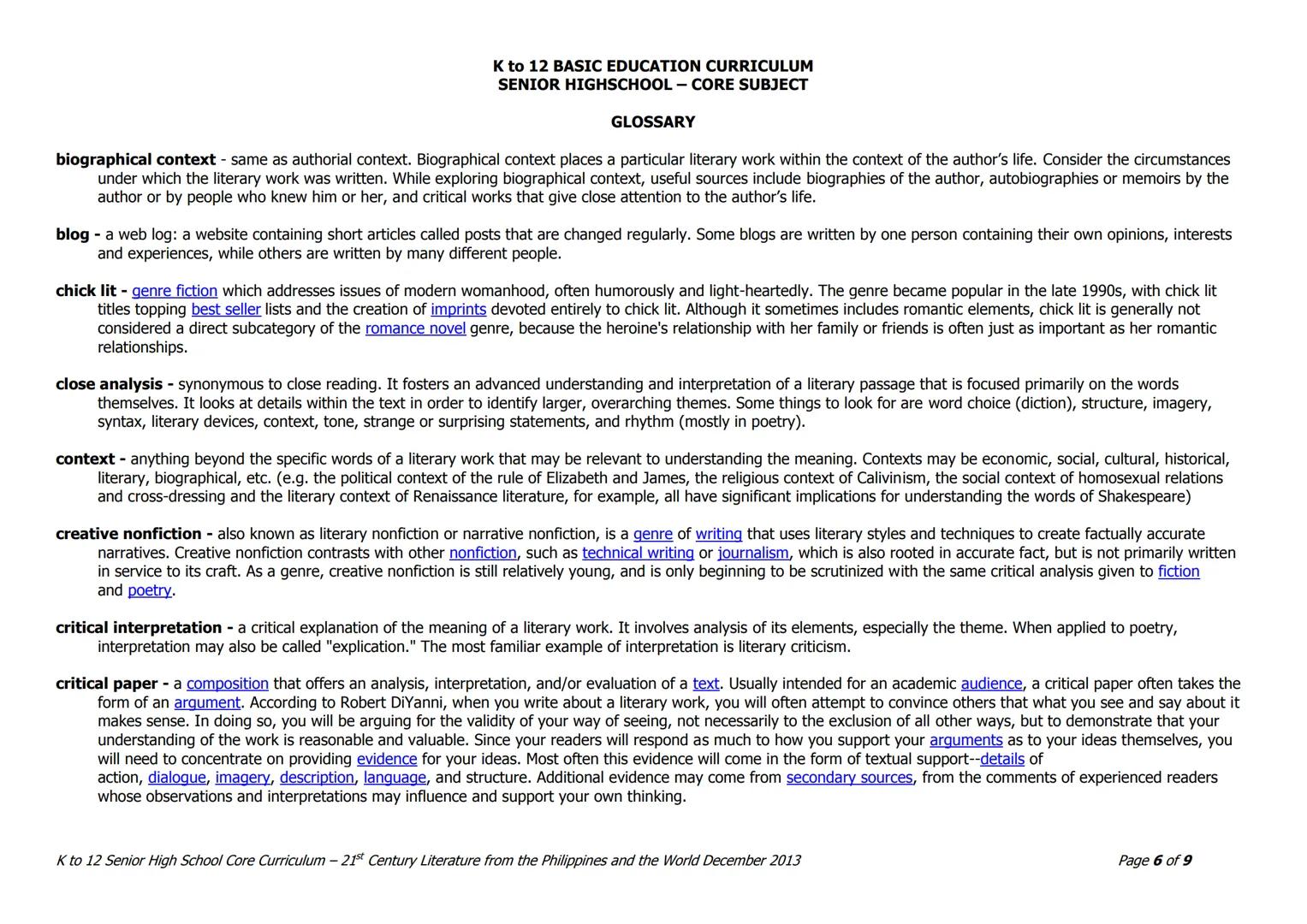 K to 12 BASIC EDUCATION CURRICULUM
SENIOR HIGHSCHOOL – CORE SUBJECT

GLOSSARY

biographical context - same as authorial context. Biographical context places a particular literary work within the context of the author's life. Consider the circumstances under which the literary work was written. While exploring biographical context, useful sources include biographies of the author, autobiographies or memoirs by the author or by people who knew him or her, and critical works that give close attention to the author's life.

blog - a web log: a website containing short articles called posts that are changed regularly. Some blogs are written by one person containing their own opinions, interests and experiences, while others are written by many different people.

chick lit - genre fiction which addresses issues of modern womanhood, often humorously and light-heartedly. The genre became popular in the late 1990s, with chick lit titles topping best seller lists and the creation of imprints devoted entirely to chick lit. Although it sometimes includes romantic elements, chick lit is generally not considered a direct subcategory of the romance novel genre, because the heroine's relationship with her family or friends is often just as important as her romantic relationships.

close analysis - synonymous to close reading. It fosters an advanced understanding and interpretation of a literary passage that is focused primarily on the words themselves. It looks at details within the text in order to identify larger, overarching themes. Some things to look for are word choice (diction), structure, imagery, syntax, literary devices, context, tone, strange or surprising statements, and rhythm (mostly in poetry).

context - anything beyond the specific words of a literary work that may be relevant to understanding the meaning. Contexts may be economic, social, cultural, historical, literary, biographical, etc. (e.g. the political context of the rule of Elizabeth and James, the religious context of Calivinism, the social context of homosexual relations and cross-dressing and the literary context of Renaissance literature, for example, all have significant implications for understanding the words of Shakespeare)

creative nonfiction - also known as literary nonfiction or narrative nonfiction, is a genre of writing that uses literary styles and techniques to create factually accurate narratives. Creative nonfiction contrasts with other nonfiction, such as technical writing or journalism, which is also rooted in accurate fact, but is not primarily written in service to its craft. As a genre, creative nonfiction is still relatively young, and is only beginning to be scrutinized with the same critical analysis given to fiction and poetry.

critical interpretation - a critical explanation of the meaning of a literary work. It involves analysis of its elements, especially the theme. When applied to poetry, interpretation may also be called "explication." The most familiar example of interpretation is literary criticism.

critical paper - a composition that offers an analysis, interpretation, and/or evaluation of a text. Usually intended for an academic audience, a critical paper often takes the form of an argument. According to Robert DiYanni, when you write about a literary work, you will often attempt to convince others that what you see and say about it makes sense. In doing so, you will be arguing for the validity of your way of seeing, not necessarily to the exclusion of all other ways, but to demonstrate that your understanding of the work is reasonable and valuable. Since your readers will respond as much to how you support your arguments as to your ideas themselves, you will need to concentrate on providing evidence for your ideas. Most often this evidence will come in the form of textual support--details of action, dialogue, imagery, description, language, and structure. Additional evidence may come from secondary sources, from the comments of experienced readers whose observations and interpretations may influence and support your own thinking.

K to 12 Senior High School Core Curriculum – 21$^{st}$ Century Literature from the Philippines and the World December 2013 Page 6 of 9